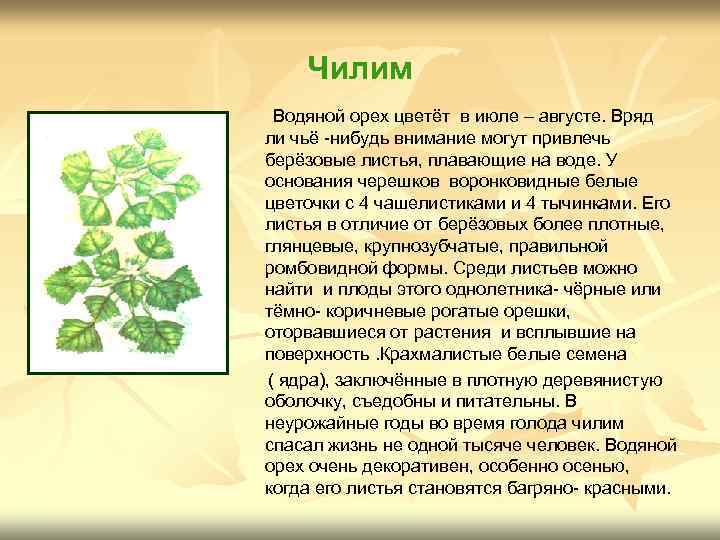 Чилим

Водяной орех цветёт в июле – августе. Вряд ли чьё -нибудь внимание могут привлечь берёзовые листья, плавающие на воде. У основания черешков воронковидные белые цветочки с 4 чашелистиками и 4 тычинками. Его листья в отличие от берёзовых более плотные, глянцевые, крупнозубчатые, правильной ромбовидной формы. Среди листьев можно найти и плоды этого однолетника- чёрные или тёмно- коричневые рогатые орешки, оторвавшиеся от растения и всплывшие на поверхность .Крахмалистые белые семена

( ядра), заключённые в плотную деревянистую оболочку, съедобны и питательны. В неурожайные годы во время голода чилим спасал жизнь не одной тысяче человек. Водяной орех очень декоративен, особенно осенью, когда его листья становятся багряно- красными.